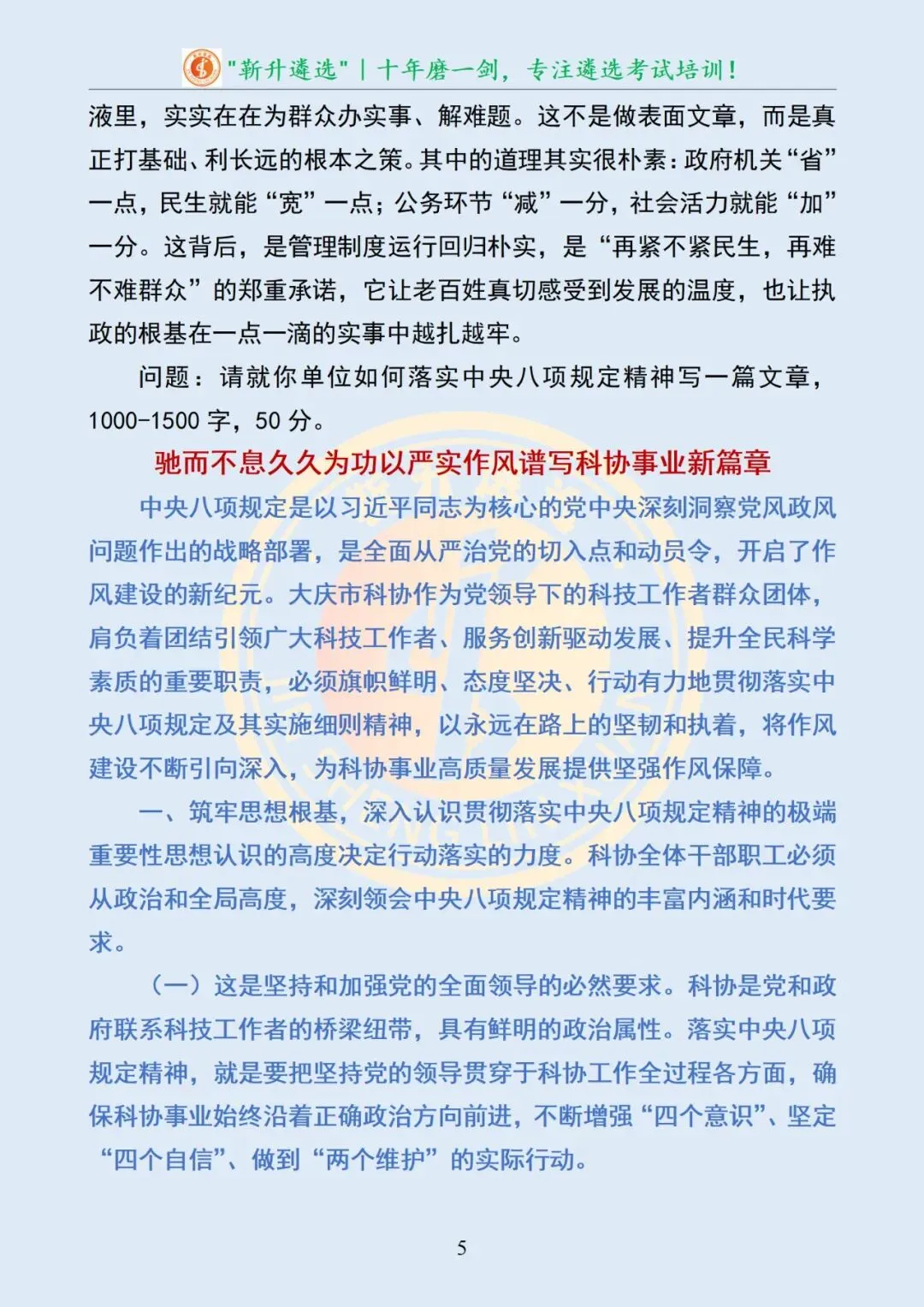 "新升遴选" | 十年磨一剑，专注遴选考试培训！

液里，实实在在为群众办实事、解难题。这不是做表面文章，而是真正打基础、利长远的根本之策。其中的道理其实很朴素：政府机关“省”一点，民生就能“宽”一点；公务环节“减”一分，社会活力就能“加”一分。这背后，是管理制度运行回归朴实，是“再紧不紧民生，再难不难群众”的郑重承诺，它让老百姓真切感受到发展的温度，也让执政的根基在一点一滴的实事中越扎越牢。

问题：请就你单位如何落实中央八项规定精神写一篇文章，1000-1500 字，50 分。

驰而不息久久为功以严实作风谱写科协事业新篇章

中央八项规定是以习近平同志为核心的党中央深刻洞察党风政风问题作出的战略部署，是全面从严治党的切入点和动员令，开启了作风建设的新纪元。大庆市科协作为党领导下的科技工作者群众团体，肩负着团结引领广大科技工作者、服务创新驱动发展、提升全民科学素质的重要职责，必须旗帜鲜明、态度坚决、行动有力地贯彻落实中央八项规定及其实施细则精神，以永远在路上的坚韧和执着，将作风建设不断引向深入，为科协事业高质量发展提供坚强作风保障。

一、筑牢思想根基，深入认识贯彻落实中央八项规定精神的极端重要性思想认识的高度决定行动落实的力度。科协全体干部职工必须从政治和全局高度，深刻领会中央八项规定精神的丰富内涵和时代要求。

（一）这是坚持和加强党的全面领导的必然要求。科协是党和政府联系科技工作者的桥梁纽带，具有鲜明的政治属性。落实中央八项规定精神，就是要把坚持党的领导贯穿于科协工作全过程各方面，确保科协事业始终沿着正确政治方向前进，不断增强“四个意识”、坚定“四个自信”、做到“两个维护”的实际行动。

5